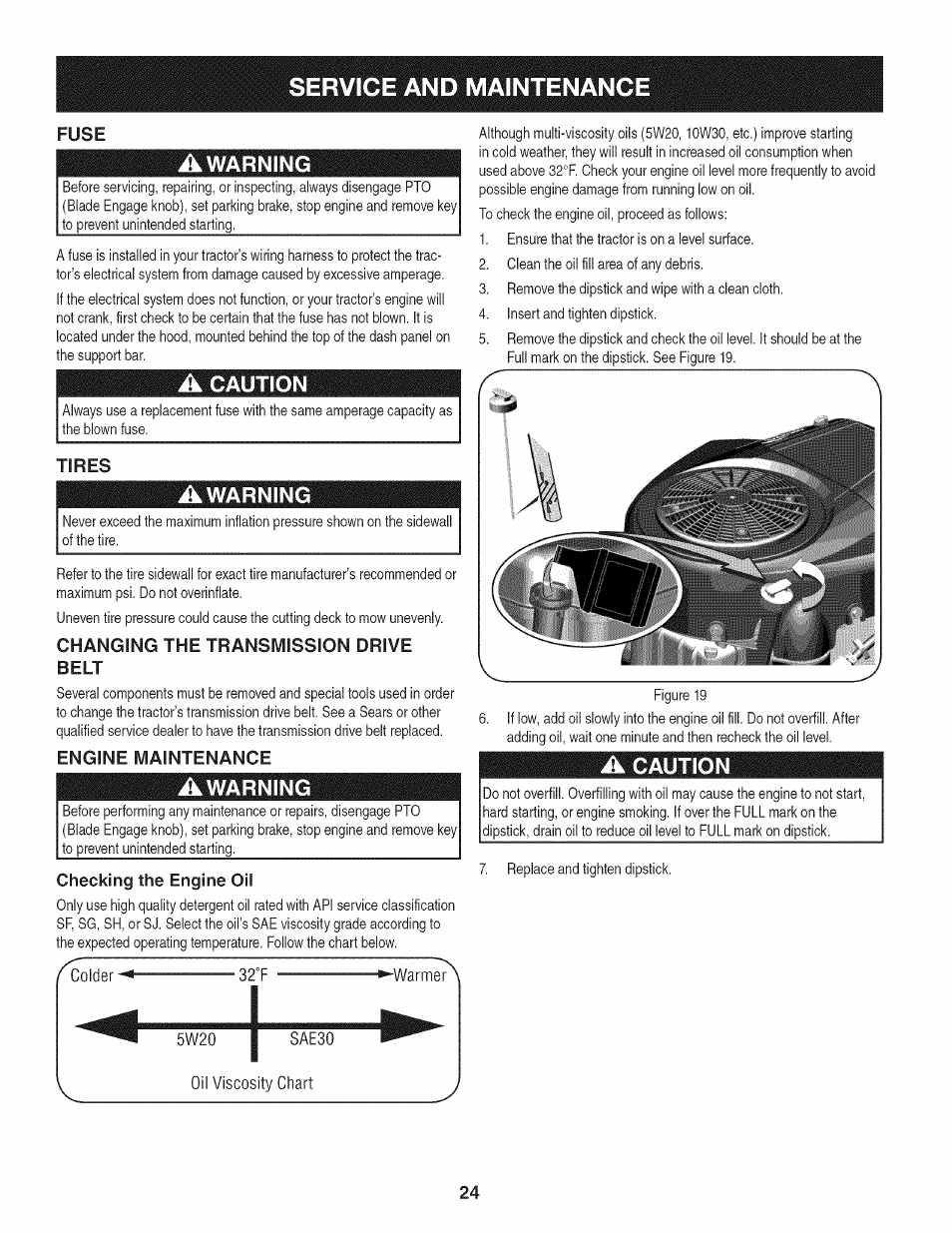 SERVICE AND MAINTENANCE

FUSE

WARNING

Before servicing, repairing, or inspecting, always disengage PTO (Blade Engage knob), set parking brake, stop engine and remove key to prevent unintended starting.

A fuse is installed in your tractor's wiring harness to protect the tractor's electrical system from damage caused by excessive amperage.

If the electrical system does not function, or your tractor's engine will not crank, first check to be certain that the fuse has not blown. It is located under the hood, mounted behind the top of the dash panel on the support bar.

CAUTION

Always use a replacement fuse with the same amperage capacity as the blown fuse.

TIRES

WARNING

Never exceed the maximum inflation pressure shown on the sidewall of the tire.

Refer to the tire sidewall for exact tire manufacturer's recommended or maximum psi. Do not overinflate.

Uneven tire pressure could cause the cutting deck to mow unevenly.

CHANGING THE TRANSMISSION DRIVE BELT

Several components must be removed and special tools used in order to change the tractor's transmission drive belt. See a Sears or other qualified service dealer to have the transmission drive belt replaced.

ENGINE MAINTENANCE

WARNING

Before performing any maintenance or repairs, disengage PTO (Blade Engage knob), set parking brake, stop engine and remove key to prevent unintended starting.

Checking the Engine Oil

Only use high quality detergent oil rated with API service classification SF, SG, SH, or SJ. Select the oil's SAE viscosity grade according to the expected operating temperature. Follow the chart below.

Colder 32°F Warmer

5W20 SAE30

Oil Viscosity Chart

Although multi-viscosity oils (5W20, 10W30, etc.) improve starting in cold weather, they will result in increased oil consumption when used above 32°F. Check your engine oil level more frequently to avoid possible engine damage from running low on oil.

To check the engine oil, proceed as follows:

1. Ensure that the tractor is on a level surface.
2. Clean the oil fill area of any debris.
3. Remove the dipstick and wipe with a clean cloth.
4. Insert and tighten dipstick.
5. Remove the dipstick and check the oil level. It should be at the Full mark on the dipstick. See Figure 19.

Figure 19

6. If low, add oil slowly into the engine oil fill. Do not overfill. After adding oil, wait one minute and then recheck the oil level.

CAUTION

Do not overfill. Overfilling with oil may cause the engine to not start, hard starting, or engine smoking. If over the FULL mark on the dipstick, drain oil to reduce oil level to FULL mark on dipstick.

7. Replace and tighten dipstick.

24